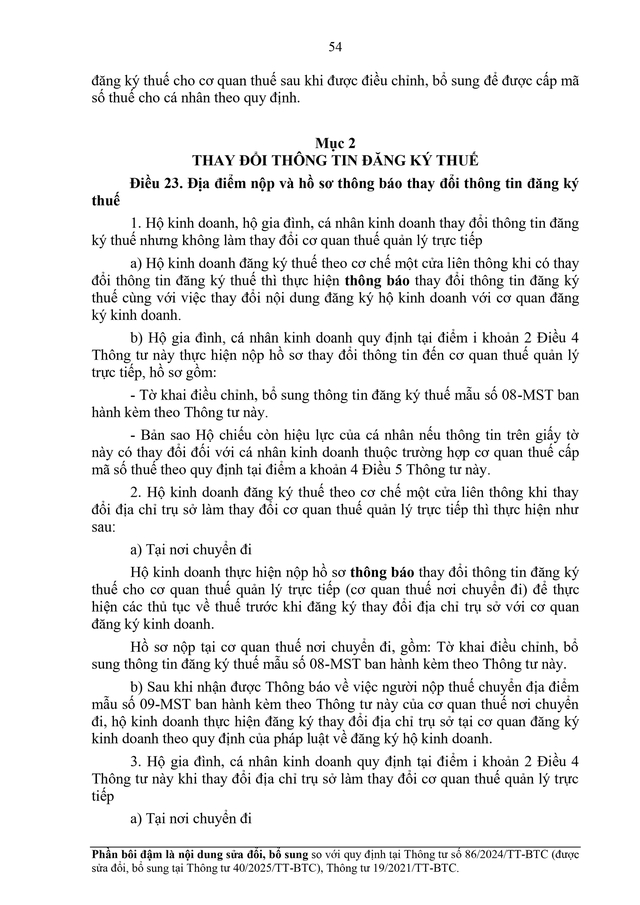 54

đăng ký thuế cho cơ quan thuế sau khi được điều chỉnh, bổ sung để được cấp mã số thuế cho cá nhân theo quy định.

Mục 2
THAY ĐỔI THÔNG TIN ĐĂNG KÝ THUẾ

Điều 23. Địa điểm nộp và hồ sơ thông báo thay đổi thông tin đăng ký thuế

1. Hộ kinh doanh, hộ gia đình, cá nhân kinh doanh thay đổi thông tin đăng ký thuế nhưng không làm thay đổi cơ quan thuế quản lý trực tiếp

a) Hộ kinh doanh đăng ký thuế theo cơ chế một cửa liên thông khi có thay đổi thông tin đăng ký thuế thì thực hiện thông báo thay đổi thông tin đăng ký thuế cùng với việc thay đổi nội dung đăng ký hộ kinh doanh với cơ quan đăng ký kinh doanh.

b) Hộ gia đình, cá nhân kinh doanh quy định tại điểm i khoản 2 Điều 4 Thông tư này thực hiện nộp hồ sơ thay đổi thông tin đến cơ quan thuế quản lý trực tiếp, hồ sơ gồm:

- Tờ khai điều chỉnh, bổ sung thông tin đăng ký thuế mẫu số 08-MST ban hành kèm theo Thông tư này.

- Bản sao Hộ chiếu còn hiệu lực của cá nhân nếu thông tin trên giấy tờ này có thay đổi đối với cá nhân kinh doanh thuộc trường hợp cơ quan thuế cấp mã số thuế theo quy định tại điểm a khoản 4 Điều 5 Thông tư này.

2. Hộ kinh doanh đăng ký thuế theo cơ chế một cửa liên thông khi thay đổi địa chỉ trụ sở làm thay đổi cơ quan thuế quản lý trực tiếp thì thực hiện như sau:

a) Tại nơi chuyển đi

Hộ kinh doanh thực hiện nộp hồ sơ thông báo thay đổi thông tin đăng ký thuế cho cơ quan thuế quản lý trực tiếp (cơ quan thuế nơi chuyển đi) để thực hiện các thủ tục về thuế trước khi đăng ký thay đổi địa chỉ trụ sở với cơ quan đăng ký kinh doanh.

Hồ sơ nộp tại cơ quan thuế nơi chuyển đi, gồm: Tờ khai điều chỉnh, bổ sung thông tin đăng ký thuế mẫu số 08-MST ban hành kèm theo Thông tư này.

b) Sau khi nhận được Thông báo về việc người nộp thuế chuyển địa điểm mẫu số 09-MST ban hành kèm theo Thông tư này của cơ quan thuế nơi chuyển đi, hộ kinh doanh thực hiện đăng ký thay đổi địa chỉ trụ sở tại cơ quan đăng ký kinh doanh theo quy định của pháp luật về đăng ký hộ kinh doanh.

3. Hộ gia đình, cá nhân kinh doanh quy định tại điểm i khoản 2 Điều 4 Thông tư này khi thay đổi địa chỉ trụ sở làm thay đổi cơ quan thuế quản lý trực tiếp

a) Tại nơi chuyển đi

Phần bôi đậm là nội dung sửa đổi, bổ sung so với quy định tại Thông tư số 86/2024/TT-BTC (được sửa đổi, bổ sung tại Thông tư 40/2025/TT-BTC), Thông tư 19/2021/TT-BTC.